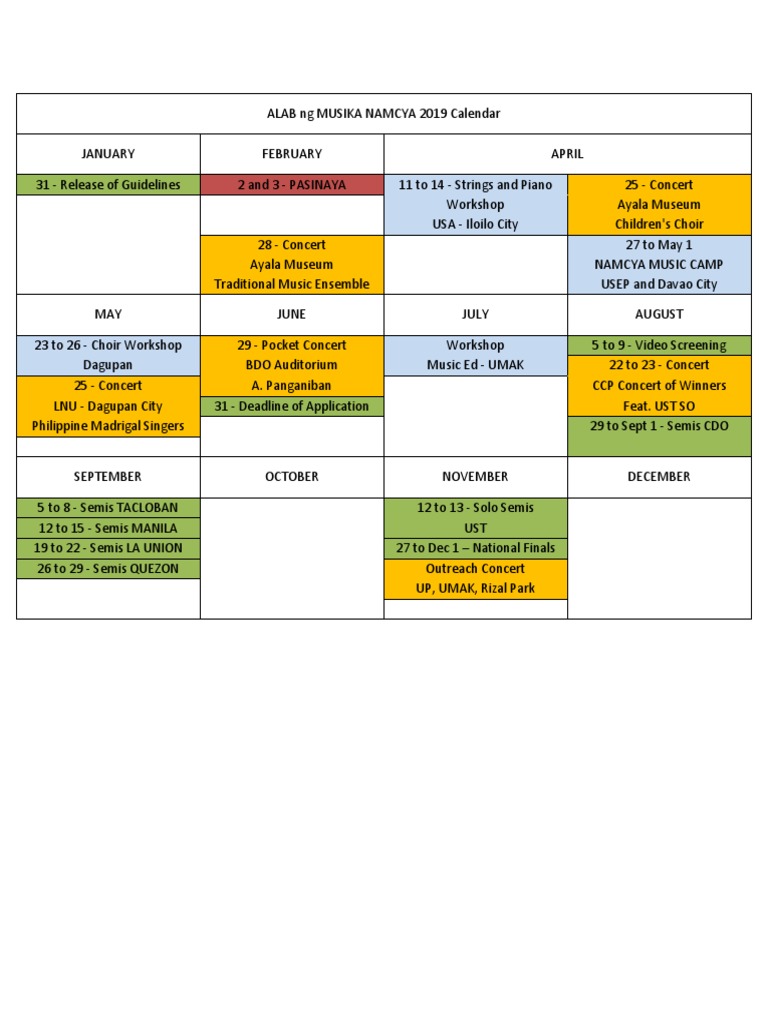 ALAB ng MUSIKA NAMCYA 2019 Calendar

| JANUARY | FEBRUARY | APRIL | |
|---|---|---|---|
| 31 - Release of Guidelines | 2 and 3 - PASINAYA | 11 to 14 - Strings and Piano Workshop USA - Iloilo City | 25 - Concert Ayala Museum Children's Choir |
| | 28 - Concert Ayala Museum Traditional Music Ensemble | | 27 to May 1 NAMCYA MUSIC CAMP USEP and Davao City |
| MAY | JUNE | JULY | AUGUST |
| 23 to 26 - Choir Workshop Dagupan | 29 - Pocket Concert BDO Auditorium A. Panganiban | Workshop Music Ed - UMAK | 5 to 9 - Video Screening |
| 25 - Concert LNU - Dagupan City Philippine Madrigal Singers | 31 - Deadline of Application | | 22 to 23 - Concert CCP Concert of Winners Feat. UST SO |
| | | | 29 to Sept 1 - Semis CDO |
| SEPTEMBER | OCTOBER | NOVEMBER | DECEMBER |
| 5 to 8 - Semis TACLOBAN | | 12 to 13 - Solo Semis UST | |
| 12 to 15 - Semis MANILA | | 27 to Dec 1 – National Finals | |
| 19 to 22 - Semis LA UNION | | Outreach Concert UP, UMAK, Rizal Park | |
| 26 to 29 - Semis QUEZON | | | |